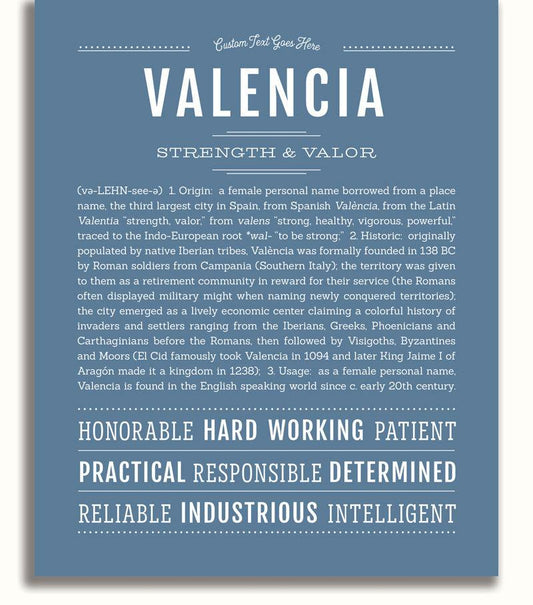 Custom Text Goes Here

VALENCIA

STRENGTH & VALOR

(və-LEHN-see-ə) 1. Origin: a female personal name borrowed from a place name, the third largest city in Spain, from Spanish València, from the Latin Valentia "strength, valor," from valens "strong, healthy, vigorous, powerful," traced to the Indo-European root *wal- "to be strong;" 2. Historic: originally populated by native Iberian tribes, València was formally founded in 138 BC by Roman soldiers from Campania (Southern Italy); the territory was given to them as a retirement community in reward for their service (the Romans often displayed military might when naming newly conquered territories); the city emerged as a lively economic center claiming a colorful history of invaders and settlers ranging from the Iberians, Greeks, Phoenicians and Carthaginians before the Romans, then followed by Visigoths, Byzantines and Moors (El Cid famously took Valencia in 1094 and later King Jaime I of Aragón made it a kingdom in 1238); 3. Usage: as a female personal name, Valencia is found in the English speaking world since c. early 20th century.

HONORABLE HARD WORKING PATIENT

PRACTICAL RESPONSIBLE DETERMINED

RELIABLE INDUSTRIOUS INTELLIGENT